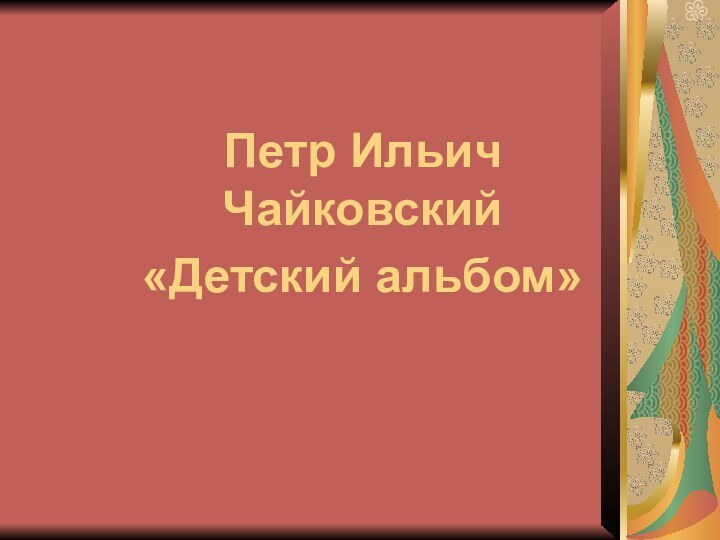 Петр Ильич Чайковский
«Детский альбом»